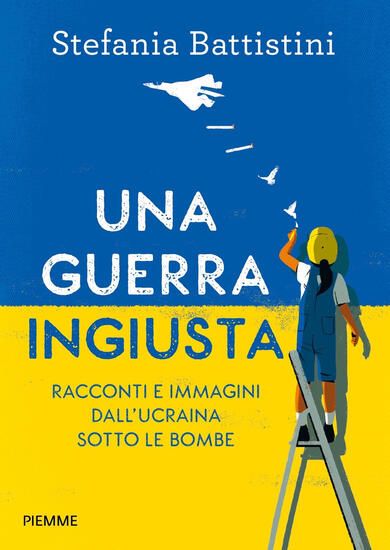 Stefania Battistini

UNA GUERRA INGIUSTA

RACCONTI E IMMAGINI DALL'UCRAINA SOTTO LE BOMBE

PIEMME